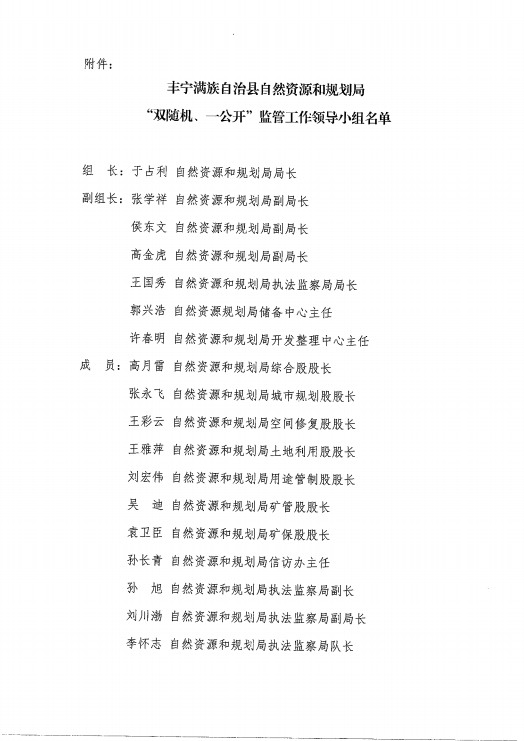 附件：

丰宁满族自治县自然资源和规划局
“双随机、一公开”监管工作领导小组名单

组　长：于占利　自然资源和规划局局长
副组长：张学祥　自然资源和规划局副局长
侯东文　自然资源和规划局副局长
高金虎　自然资源和规划局副局长
王国秀　自然资源和规划局执法监察局局长
郭兴浩　自然资源规划局储备中心主任
许春明　自然资源和规划局开发整理中心主任
成　员：高月雷　自然资源和规划局综合股股长
张永飞　自然资源和规划局城市规划股股长
王彩云　自然资源和规划局空间修复股股长
王雅萍　自然资源和规划局土地利用股股长
刘宏伟　自然资源和规划局用途管制股股长
吴　迪　自然资源和规划局矿管股股长
袁卫臣　自然资源和规划局矿保股股长
孙长青　自然资源和规划局信访办主任
孙　旭　自然资源和规划局执法监察局副长
刘川渤　自然资源和规划局执法监察局副局长
李怀志　自然资源和规划局执法监察局队长